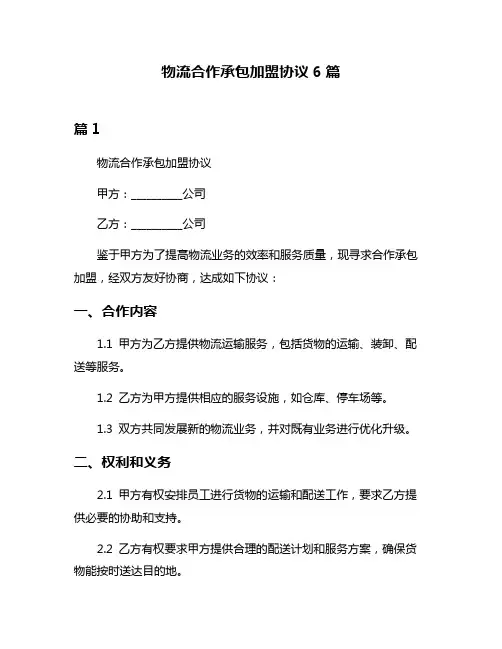 物流合作承包加盟协议 6 篇

篇 1

物流合作承包加盟协议

甲方：__________公司

乙方：__________公司

鉴于甲方为了提高物流业务的效率和服务质量，现寻求合作承包加盟，经双方友好协商，达成如下协议：

一、合作内容

1.1 甲方为乙方提供物流运输服务，包括货物的运输、装卸、配送等服务。

1.2 乙方为甲方提供相应的服务设施，如仓库、停车场等。

1.3 双方共同发展新的物流业务，并对既有业务进行优化升级。

二、权利和义务

2.1 甲方有权安排员工进行货物的运输和配送工作，要求乙方提供必要的协助和支持。

2.2 乙方有权要求甲方提供合理的配送计划和服务方案，确保货物能按时送达目的地。